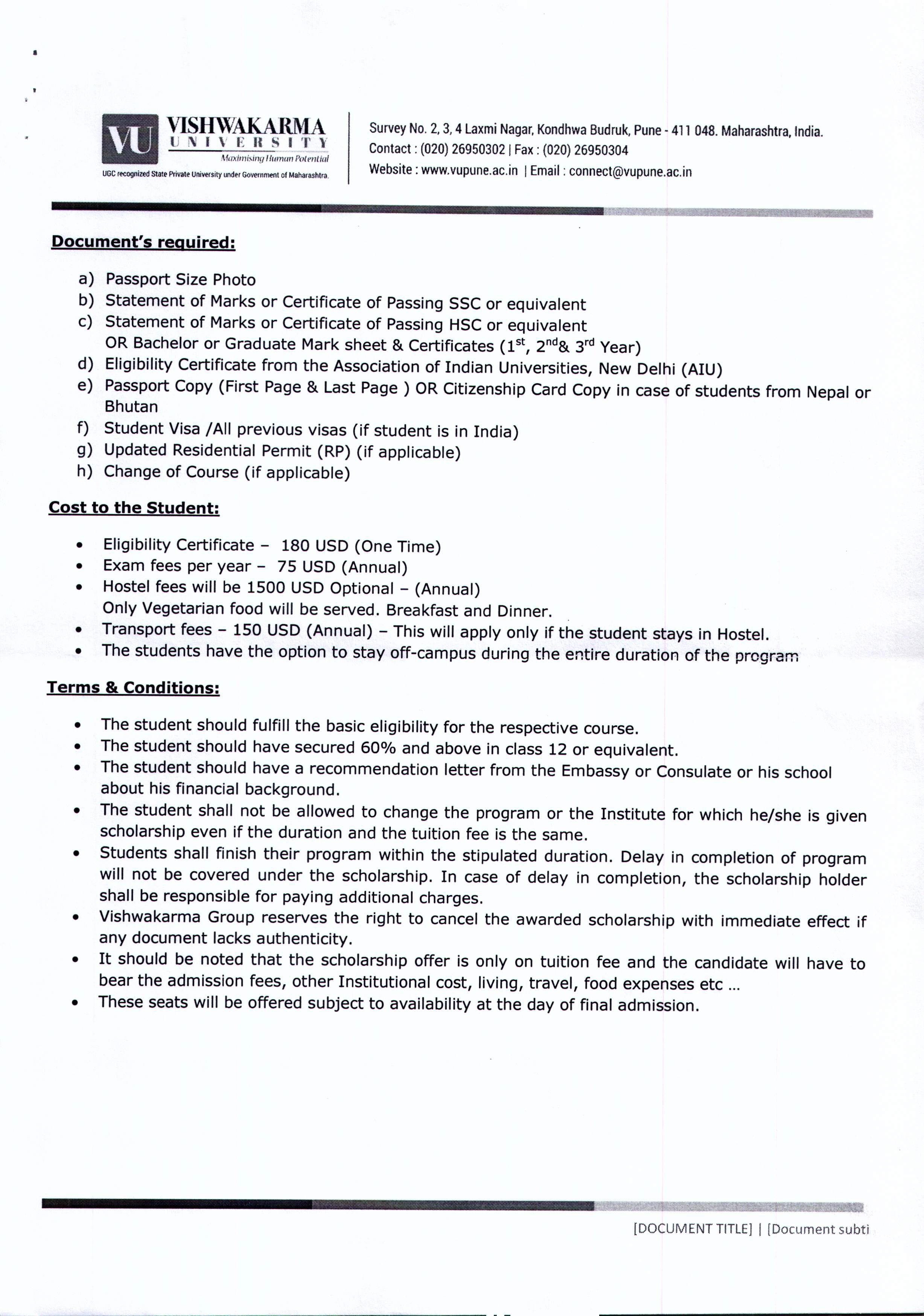 VU VISHWAKARMA UNIVERSITY
Maximising Human Potential
UGC recognized State Private University under Government of Maharashtra.

Survey No. 2, 3, 4 Laxmi Nagar, Kondhwa Budruk, Pune - 411 048. Maharashtra, India.
Contact : (020) 26950302 | Fax : (020) 26950304
Website : www.vupune.ac.in | Email : connect@vupune.ac.in

Document's required:

a) Passport Size Photo
b) Statement of Marks or Certificate of Passing SSC or equivalent
c) Statement of Marks or Certificate of Passing HSC or equivalent
OR Bachelor or Graduate Mark sheet & Certificates ($1^{st}$, $2^{nd}$& $3^{rd}$ Year)
d) Eligibility Certificate from the Association of Indian Universities, New Delhi (AIU)
e) Passport Copy (First Page & Last Page ) OR Citizenship Card Copy in case of students from Nepal or Bhutan
f) Student Visa /All previous visas (if student is in India)
g) Updated Residential Permit (RP) (if applicable)
h) Change of Course (if applicable)

Cost to the Student:

• Eligibility Certificate – 180 USD (One Time)
• Exam fees per year – 75 USD (Annual)
• Hostel fees will be 1500 USD Optional – (Annual)
Only Vegetarian food will be served. Breakfast and Dinner.
• Transport fees – 150 USD (Annual) – This will apply only if the student stays in Hostel.
• The students have the option to stay off-campus during the entire duration of the program

Terms & Conditions:

• The student should fulfill the basic eligibility for the respective course.
• The student should have secured 60% and above in class 12 or equivalent.
• The student should have a recommendation letter from the Embassy or Consulate or his school about his financial background.
• The student shall not be allowed to change the program or the Institute for which he/she is given scholarship even if the duration and the tuition fee is the same.
• Students shall finish their program within the stipulated duration. Delay in completion of program will not be covered under the scholarship. In case of delay in completion, the scholarship holder shall be responsible for paying additional charges.
• Vishwakarma Group reserves the right to cancel the awarded scholarship with immediate effect if any document lacks authenticity.
• It should be noted that the scholarship offer is only on tuition fee and the candidate will have to bear the admission fees, other Institutional cost, living, travel, food expenses etc ...
• These seats will be offered subject to availability at the day of final admission.

[DOCUMENT TITLE] | [Document subti